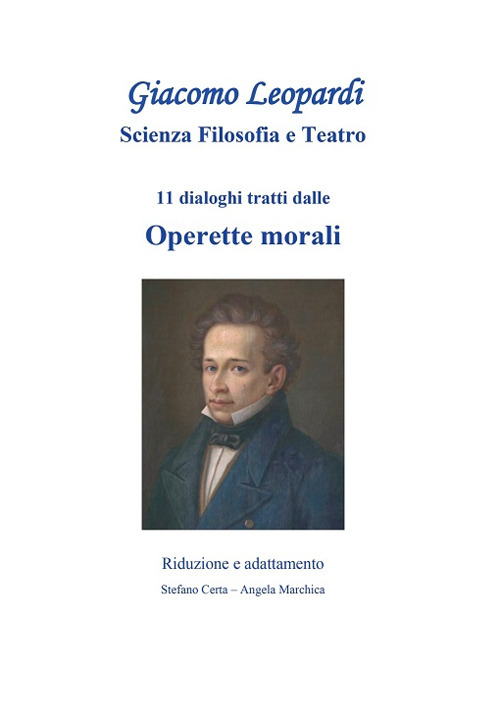 Giacomo Leopardi
Scienza Filosofia e Teatro

11 dialoghi tratti dalle
Operette morali

Riduzione e adattamento
Stefano Certa – Angela Marchica